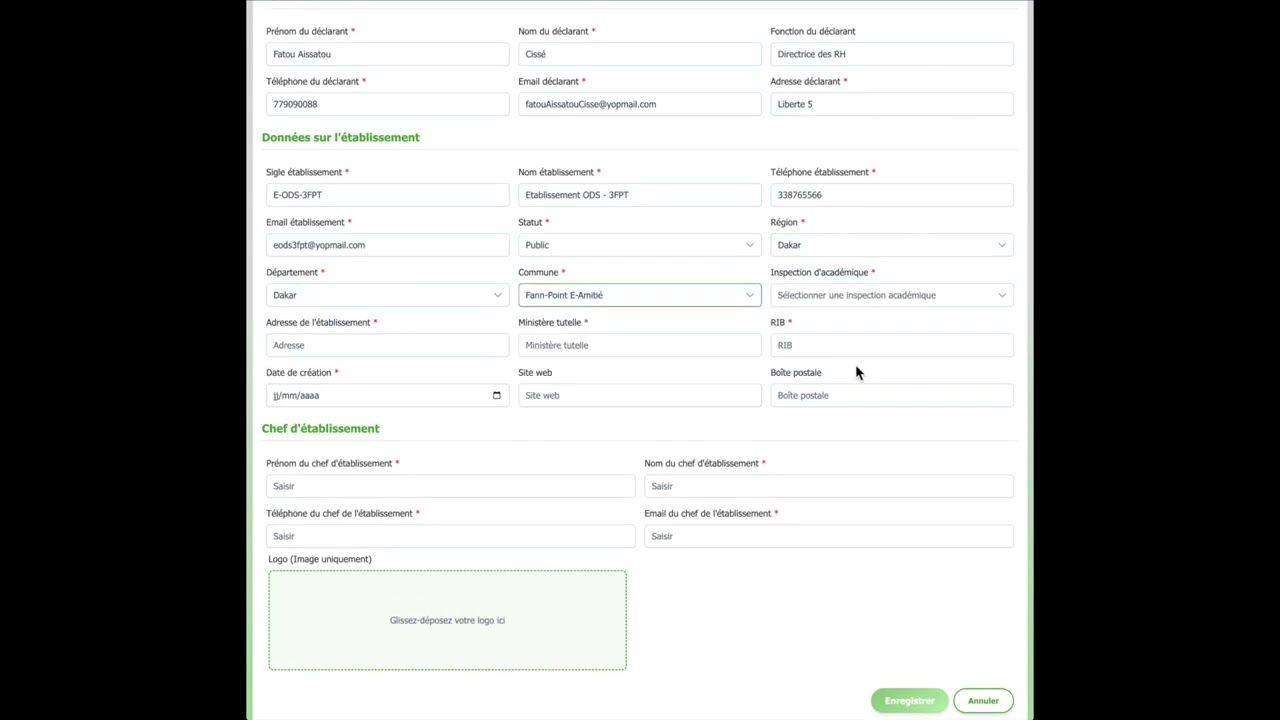 Prénom du déclarant *
Fatou Aissatou

Nom du déclarant *
Cissé

Fonction du déclarant
Directrice des RH

Téléphone du déclarant *
779090088

Email déclarant *
fatouAissatouCisse@yopmail.com

Adresse déclarant *
Liberte 5

Données sur l'établissement

Sigle établissement *
E-ODS-3FPT

Nom établissement *
Etablissement ODS - 3FPT

Téléphone établissement *
338765566

Email établissement *
eods3fpt@yopmail.com

Statut *
Public

Région *
Dakar

Département *
Dakar

Commune *
Fann-Point E-Amitié

Inspection d'académique *
Sélectionner une inspection académique

Adresse de l'établissement *
Adresse

Ministère tutelle *
Ministère tutelle

RIB *
RIB

Date de création *
jj/mm/aaaa

Site web
Site web

Boîte postale
Boîte postale

Chef d'établissement

Prénom du chef d'établissement *
Saisir

Nom du chef d'établissement *
Saisir

Téléphone du chef de l'établissement *
Saisir

Email du chef de l'établissement *
Saisir

Logo (Image uniquement)
Glissez-déposez votre logo ici

Enregistrer
Annuler